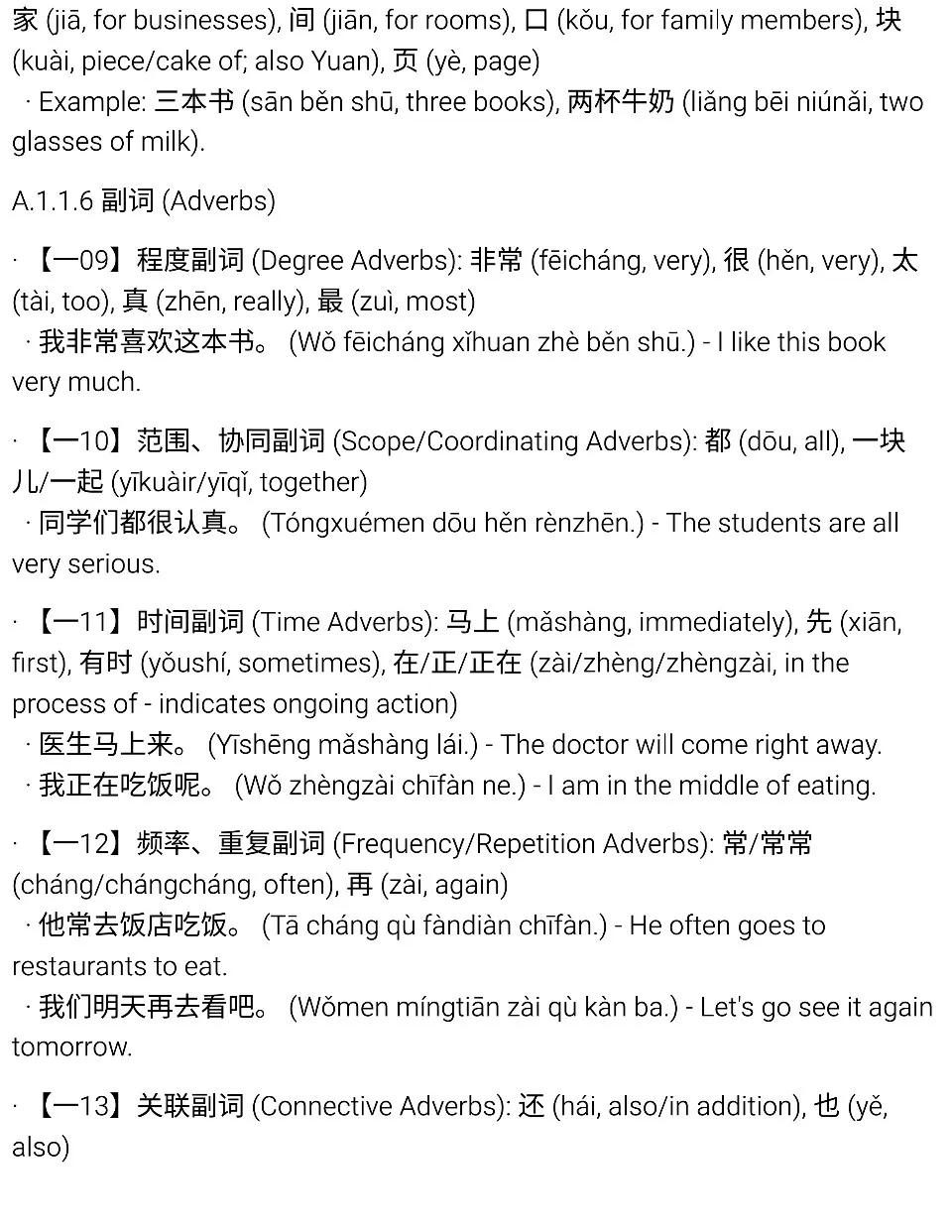 家 (jiā, for businesses), 间 (jiān, for rooms), 口 (kǒu, for family members), 块 (kuài, piece/cake of; also Yuan), 页 (yè, page)
· Example: 三本书 (sān běn shū, three books), 两杯牛奶 (liǎng bēi niúnǎi, two glasses of milk).

A.1.1.6 副词 (Adverbs)

· 【一09】程度副词 (Degree Adverbs): 非常 (fēicháng, very), 很 (hěn, very), 太 (tài, too), 真 (zhēn, really), 最 (zuì, most)
· 我非常喜欢这本书。 (Wǒ fēicháng xǐhuan zhè běn shū.) - I like this book very much.

· 【一10】范围、协同副词 (Scope/Coordinating Adverbs): 都 (dōu, all), 一块儿/一起 (yīkuàir/yīqǐ, together)
· 同学们都很认真。 (Tóngxuémen dōu hěn rènzhēn.) - The students are all very serious.

· 【一11】时间副词 (Time Adverbs): 马上 (mǎshàng, immediately), 先 (xiān, first), 有时 (yǒushí, sometimes), 在/正/正在 (zài/zhèng/zhèngzài, in the process of - indicates ongoing action)
· 医生马上来。 (Yīshēng mǎshàng lái.) - The doctor will come right away.
· 我正在吃饭呢。 (Wǒ zhèngzài chīfàn ne.) - I am in the middle of eating.

· 【一12】频率、重复副词 (Frequency/Repetition Adverbs): 常/常常 (cháng/chángcháng, often), 再 (zài, again)
· 他常去饭店吃饭。 (Tā cháng qù fàndiàn chīfàn.) - He often goes to restaurants to eat.
· 我们明天再去看吧。 (Wǒmen míngtiān zài qù kàn ba.) - Let's go see it again tomorrow.

· 【一13】关联副词 (Connective Adverbs): 还 (hái, also/in addition), 也 (yě, also)